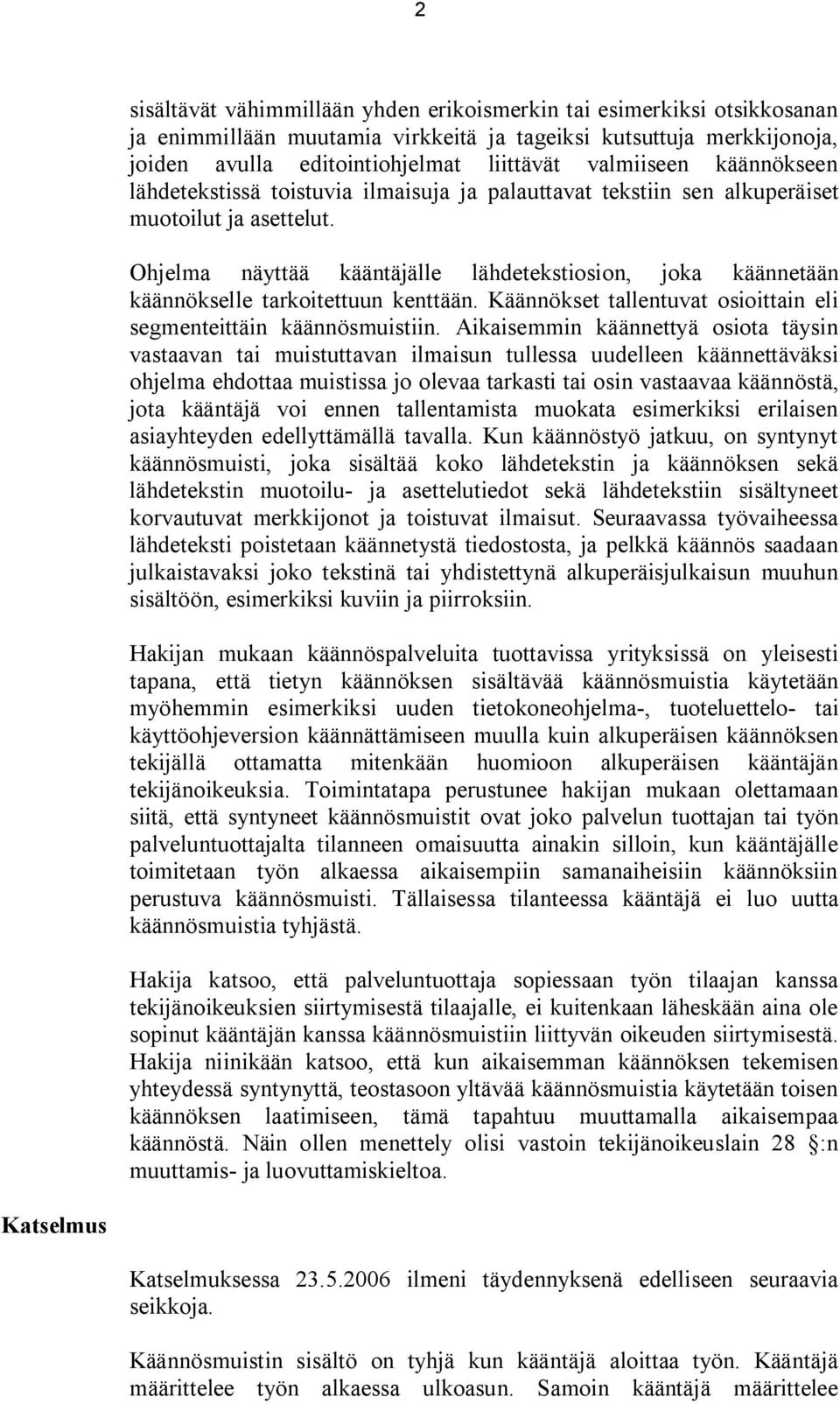 2

sisältävät vähimmillään yhden erikoismerkin tai esimerkiksi otsikkosanan ja enimmillään muutamia virkkeitä ja tageiksi kutsuttuja merkkijonoja, joiden avulla editointiohjelmat liittävät valmiiseen käännökseen lähdetekstissä toistuvia ilmaisuja ja palauttavat tekstiin sen alkuperäiset muotoilut ja asettelut.

Ohjelma näyttää kääntäjälle lähdetekstiosion, joka käännetään käännökselle tarkoitettuun kenttään. Käännökset tallentuvat osioittain eli segmenteittäin käännösmuistiin. Aikaisemmin käännettyä osiota täysin vastaavan tai muistuttavan ilmaisun tullessa uudelleen käännettäväksi ohjelma ehdottaa muistissa jo olevaa tarkasti tai osin vastaavaa käännöstä, jota kääntäjä voi ennen tallentamista muokata esimerkiksi erilaisen asiayhteyden edellyttämällä tavalla. Kun käännöstyö jatkuu, on syntynyt käännösmuisti, joka sisältää koko lähdetekstin ja käännöksen sekä lähdetekstin muotoilu- ja asettelutiedot sekä lähdetekstiin sisältyneet korvautuvat merkkijonot ja toistuvat ilmaisut. Seuraavassa työvaiheessa lähdeteksti poistetaan käännetystä tiedostosta, ja pelkkä käännös saadaan julkaistavaksi joko tekstinä tai yhdistettynä alkuperäisjulkaisun muuhun sisältöön, esimerkiksi kuviin ja piirroksiin.

Hakijan mukaan käännöspalveluita tuottavissa yrityksissä on yleisesti tapana, että tietyn käännöksen sisältävää käännösmuistia käytetään myöhemmin esimerkiksi uuden tietokoneohjelma-, tuoteluettelo- tai käyttöohjeversion käännättämiseen muulla kuin alkuperäisen käännöksen tekijällä ottamatta mitenkään huomioon alkuperäisen kääntäjän tekijänoikeuksia. Toimintatapa perustunee hakijan mukaan olettamaan siitä, että syntyneet käännösmuistit ovat joko palvelun tuottajan tai työn palveluntuottajalta tilanneen omaisuutta ainakin silloin, kun kääntäjälle toimitetaan työn alkaessa aikaisempiin samanaiheisiin käännöksiin perustuva käännösmuisti. Tällaisessa tilanteessa kääntäjä ei luo uutta käännösmuistia tyhjästä.

Hakija katsoo, että palveluntuottaja sopiessaan työn tilaajan kanssa tekijänoikeuksien siirtymisestä tilaajalle, ei kuitenkaan läheskään aina ole sopinut kääntäjän kanssa käännösmuistiin liittyvän oikeuden siirtymisestä. Hakija niinikään katsoo, että kun aikaisemman käännöksen tekemisen yhteydessä syntynyttä, teostasoon yltävää käännösmuistia käytetään toisen käännöksen laatimiseen, tämä tapahtuu muuttamalla aikaisempaa käännöstä. Näin ollen menettely olisi vastoin tekijänoikeuslain 28 §:n muuttamis- ja luovuttamiskieltoa.

Katselmus

Katselmuksessa 23.5.2006 ilmeni täydennyksenä edelliseen seuraavia seikkoja.

Käännösmuistin sisältö on tyhjä kun kääntäjä aloittaa työn. Kääntäjä määrittelee työn alkaessa ulkoasun. Samoin kääntäjä määrittelee